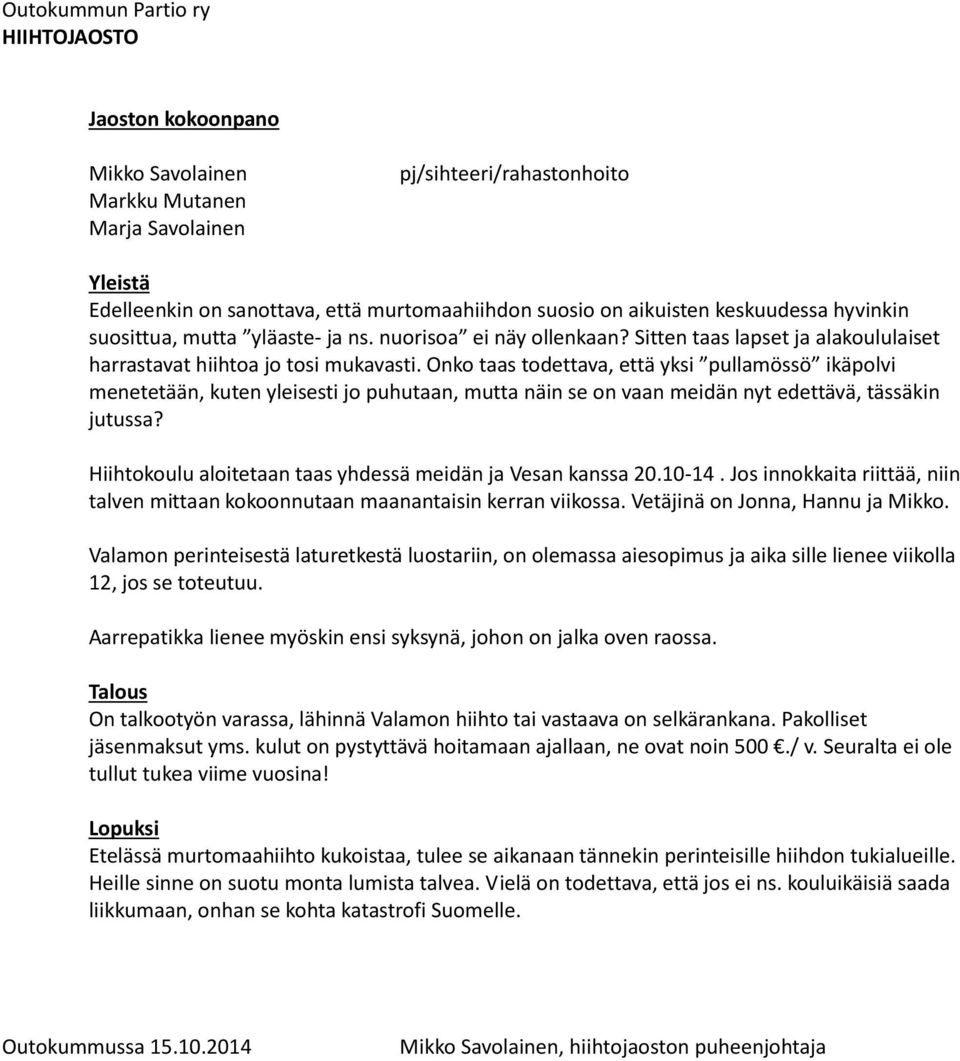 Outokummun Partio ry
HIIHTOJAOSTO

Jaoston kokoonpano

Mikko Savolainen pj/sihteeri/rahastonhoito
Markku Mutanen
Marja Savolainen

Yleistä
Edelleenkin on sanottava, että murtomaahiihdon suosio on aikuisten keskuudessa hyvinkin suosittua, mutta ”yläaste- ja ns. nuorisoa” ei näy ollenkaan? Sitten taas lapset ja alakoululaiset harrastavat hiihtoa jo tosi mukavasti. Onko taas todettava, että yksi ”pullamössö” ikäpolvi menetetään, kuten yleisesti jo puhutaan, mutta näin se on vaan meidän nyt edettävä, tässäkin jutussa?

Hiihtokoulu aloitetaan taas yhdessä meidän ja Vesan kanssa 20.10-14 . Jos innokkaita riittää, niin talven mittaan kokoonnutaan maanantaisin kerran viikossa. Vetäjinä on Jonna, Hannu ja Mikko.

Valamon perinteisestä laturetkestä luostariin, on olemassa aiesopimus ja aika sille lienee viikolla 12, jos se toteutuu.

Aarrepatikka lienee myöskin ensi syksynä, johon on jalka oven raossa.

Talous
On talkootyön varassa, lähinnä Valamon hiihto tai vastaava on selkärankana. Pakolliset jäsenmaksut yms. kulut on pystyttävä hoitamaan ajallaan, ne ovat noin 500 €./ v. Seuralta ei ole tullut tukea viime vuosina!

Lopuksi
Etelässä murtomaahiihto kukoistaa, tulee se aikanaan tännekin perinteisille hiihdon tukialueille. Heille sinne on suotu monta lumista talvea. Vielä on todettava, että jos ei ns. kouluikäisiä saada liikkumaan, onhan se kohta katastrofi Suomelle.

Outokummussa 15.10.2014 Mikko Savolainen, hiihtojaoston puheenjohtaja